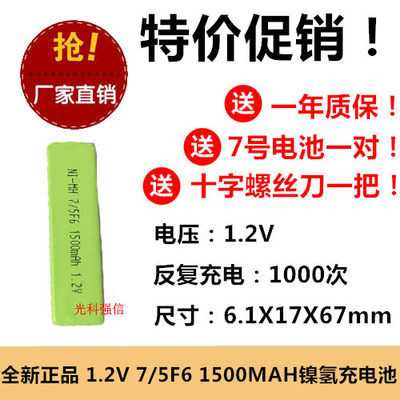 抢!

厂家直销

特价促销！

送 一年质保！

送 7号电池一对！

送 十字螺丝刀一把！

NI-MH 7/5F6 1500mAh 1.2V

光科强信

电压：1.2V

反复充电：1000次

尺寸：6.1X17X67mm

全新正品 1.2V 7/5F6 1500MAH镍氢充电池